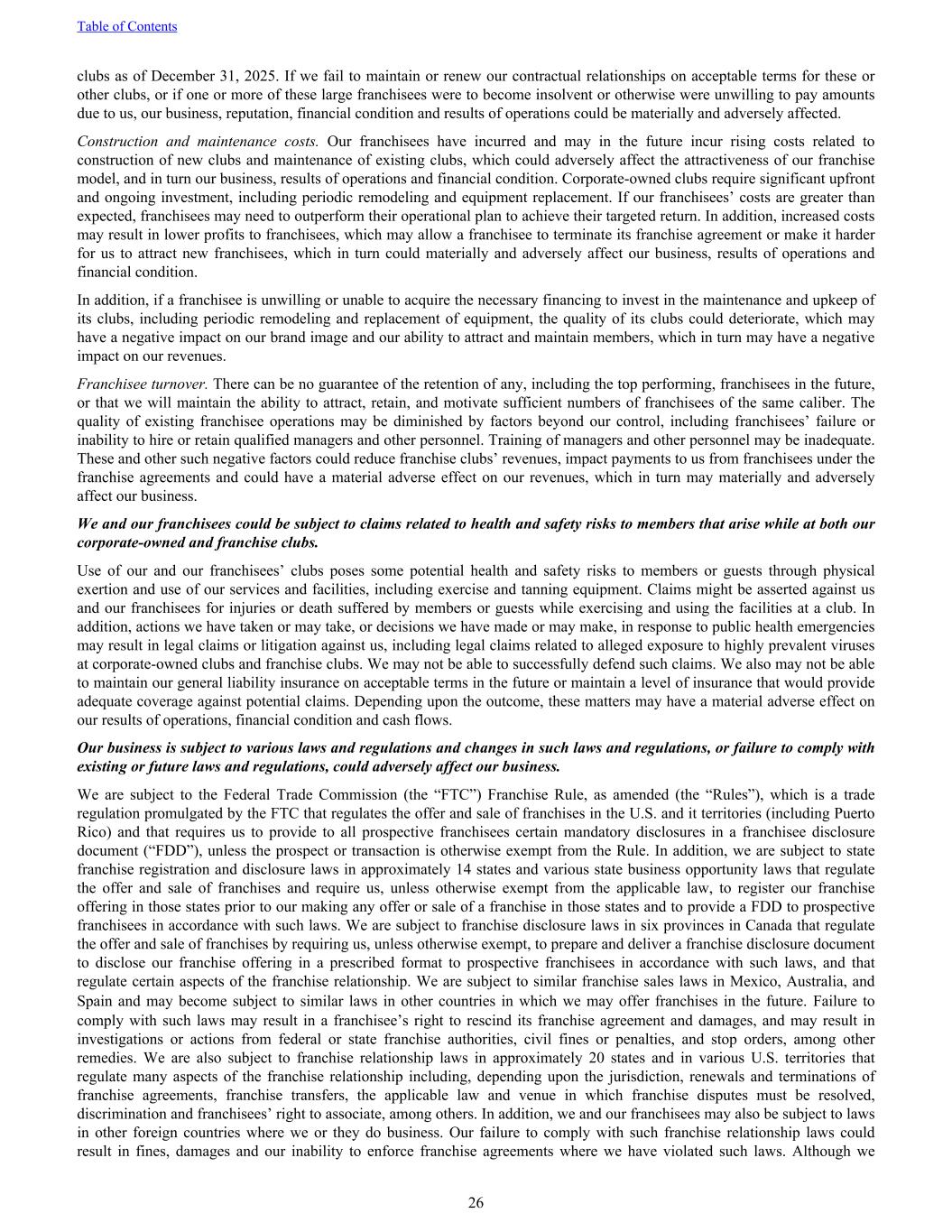 Table of Contents

clubs as of December 31, 2025. If we fail to maintain or renew our contractual relationships on acceptable terms for these or other clubs, or if one or more of these large franchisees were to become insolvent or otherwise were unwilling to pay amounts due to us, our business, reputation, financial condition and results of operations could be materially and adversely affected.

Construction and maintenance costs. Our franchisees have incurred and may in the future incur rising costs related to construction of new clubs and maintenance of existing clubs, which could adversely affect the attractiveness of our franchise model, and in turn our business, results of operations and financial condition. Corporate-owned clubs require significant upfront and ongoing investment, including periodic remodeling and equipment replacement. If our franchisees' costs are greater than expected, franchisees may need to outperform their operational plan to achieve their targeted return. In addition, increased costs may result in lower profits to franchisees, which may allow a franchisee to terminate its franchise agreement or make it harder for us to attract new franchisees, which in turn could materially and adversely affect our business, results of operations and financial condition.

In addition, if a franchisee is unwilling or unable to acquire the necessary financing to invest in the maintenance and upkeep of its clubs, including periodic remodeling and replacement of equipment, the quality of its clubs could deteriorate, which may have a negative impact on our brand image and our ability to attract and maintain members, which in turn may have a negative impact on our revenues.

Franchisee turnover. There can be no guarantee of the retention of any, including the top performing, franchisees in the future, or that we will maintain the ability to attract, retain, and motivate sufficient numbers of franchisees of the same caliber. The quality of existing franchisee operations may be diminished by factors beyond our control, including franchisees' failure or inability to hire or retain qualified managers and other personnel. Training of managers and other personnel may be inadequate. These and other such negative factors could reduce franchise clubs' revenues, impact payments to us from franchisees under the franchise agreements and could have a material adverse effect on our revenues, which in turn may materially and adversely affect our business.

We and our franchisees could be subject to claims related to health and safety risks to members that arise while at both our corporate-owned and franchise clubs.

Use of our and our franchisees' clubs poses some potential health and safety risks to members or guests through physical exertion and use of our services and facilities, including exercise and tanning equipment. Claims might be asserted against us and our franchisees for injuries or death suffered by members or guests while exercising and using the facilities at a club. In addition, actions we have taken or may take, or decisions we have made or may make, in response to public health emergencies may result in legal claims or litigation against us, including legal claims related to alleged exposure to highly prevalent viruses at corporate-owned clubs and franchise clubs. We may not be able to successfully defend such claims. We also may not be able to maintain our general liability insurance on acceptable terms in the future or maintain a level of insurance that would provide adequate coverage against potential claims. Depending upon the outcome, these matters may have a material adverse effect on our results of operations, financial condition and cash flows.

Our business is subject to various laws and regulations and changes in such laws and regulations, or failure to comply with existing or future laws and regulations, could adversely affect our business.

We are subject to the Federal Trade Commission (the "FTC") Franchise Rule, as amended (the "Rules"), which is a trade regulation promulgated by the FTC that regulates the offer and sale of franchises in the U.S. and it territories (including Puerto Rico) and that requires us to provide to all prospective franchisees certain mandatory disclosures in a franchisee disclosure document ("FDD"), unless the prospect or transaction is otherwise exempt from the Rule. In addition, we are subject to state franchise registration and disclosure laws in approximately 14 states and various state business opportunity laws that regulate the offer and sale of franchises and require us, unless otherwise exempt from the applicable law, to register our franchise offering in those states prior to our making any offer or sale of a franchise in those states and to provide a FDD to prospective franchisees in accordance with such laws. We are subject to franchise disclosure laws in six provinces in Canada that regulate the offer and sale of franchises by requiring us, unless otherwise exempt, to prepare and deliver a franchise disclosure document to disclose our franchise offering in a prescribed format to prospective franchisees in accordance with such laws, and that regulate certain aspects of the franchise relationship. We are subject to similar franchise sales laws in Mexico, Australia, and Spain and may become subject to similar laws in other countries in which we may offer franchises in the future. Failure to comply with such laws may result in a franchisee's right to rescind its franchise agreement and damages, and may result in investigations or actions from federal or state franchise authorities, civil fines or penalties, and stop orders, among other remedies. We are also subject to franchise relationship laws in approximately 20 states and in various U.S. territories that regulate many aspects of the franchise relationship including, depending upon the jurisdiction, renewals and terminations of franchise agreements, franchise transfers, the applicable law and venue in which franchise disputes must be resolved, discrimination and franchisees' right to associate, among others. In addition, we and our franchisees may also be subject to laws in other foreign countries where we or they do business. Our failure to comply with such franchise relationship laws could result in fines, damages and our inability to enforce franchise agreements where we have violated such laws. Although we

26